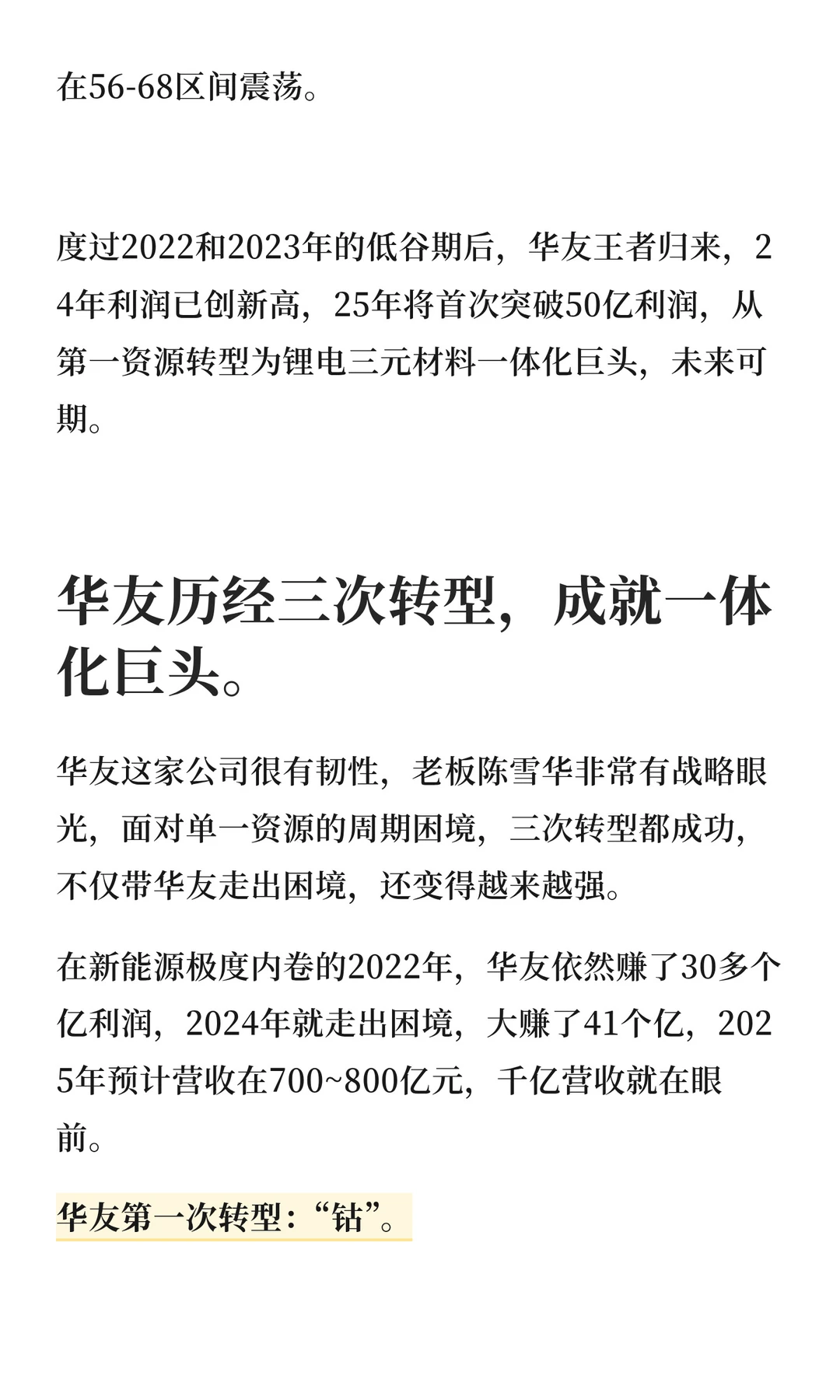 在56-68区间震荡。

度过2022和2023年的低谷期后，华友王者归来，24年利润已创新高，25年将首次突破50亿利润，从第一资源转型为锂电三元材料一体化巨头，未来可期。

华友历经三次转型，成就一体化巨头。

华友这家公司很有韧性，老板陈雪华非常有战略眼光，面对单一资源的周期困境，三次转型都成功，不仅带华友走出困境，还变得越来越强。

在新能源极度内卷的2022年，华友依然赚了30多个亿利润，2024年就走出困境，大赚了41个亿，2025年预计营收在700~800亿元，千亿营收就在眼前。

华友第一次转型：“钴”。